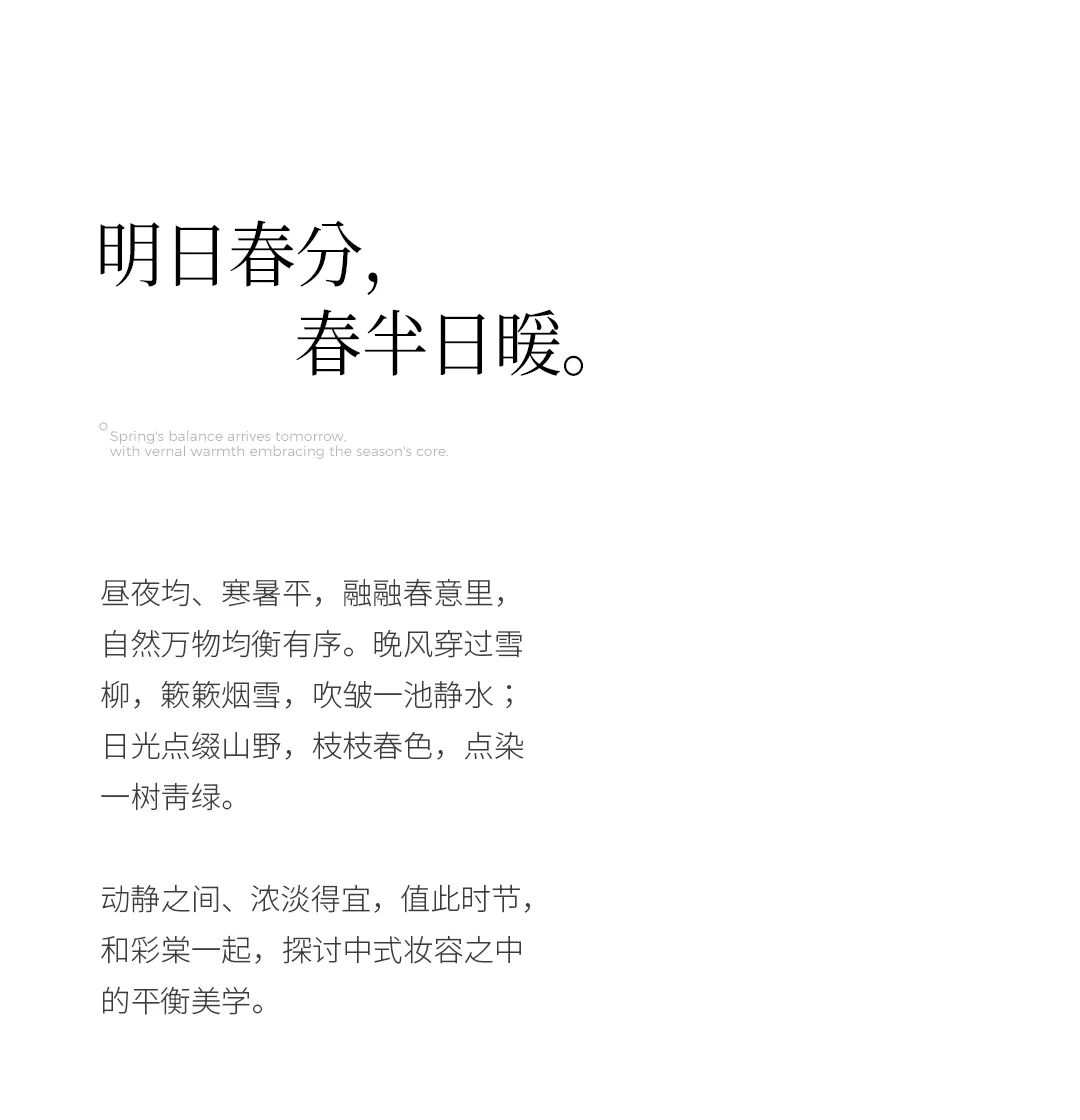 明日春分，
春半日暖。

Spring's balance arrives tomorrow.
with vernal warmth embracing the season's core.

昼夜均、寒暑平，融融春意里，自然万物均衡有序。晚风穿过雪柳，簌簌烟雪，吹皱一池静水；日光点缀山野，枝枝春色，点染一树青绿。

动静之间、浓淡得宜，值此时节，和彩棠一起，探讨中式妆容之中的平衡美学。